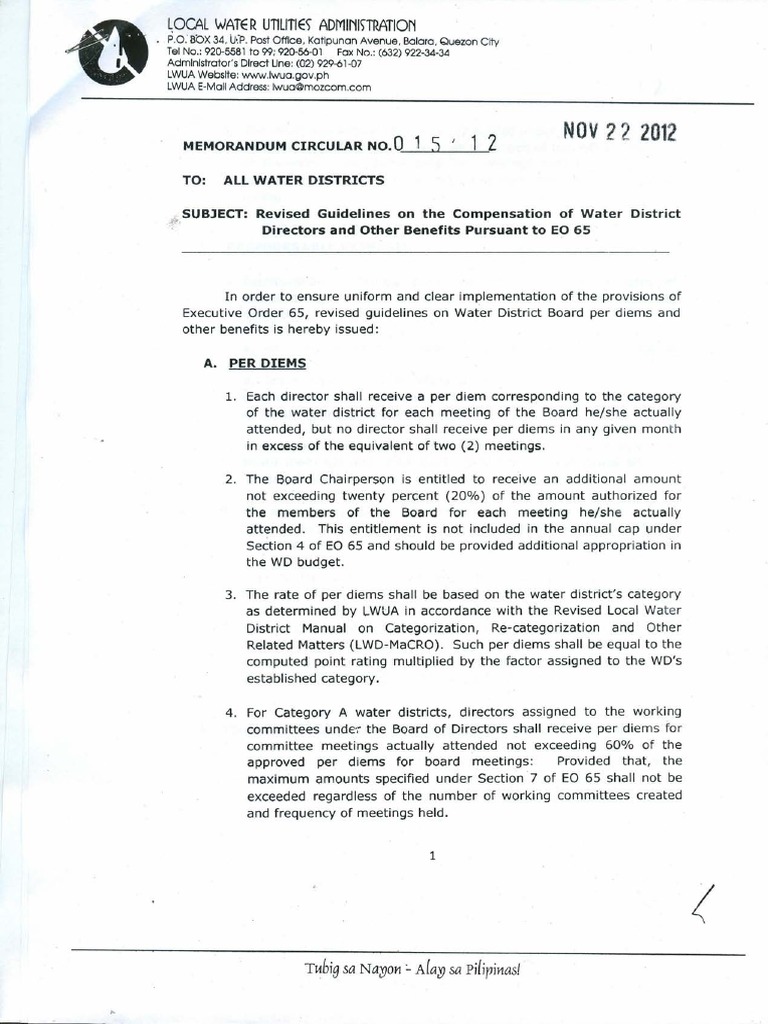 LOCAL WATER UTILITIES ADMINISTRATION
P.O. BOX 34, U.P. Post Office, Katipunan Avenue, Balara, Quezon City
Tel No.: 920-5581 to 99; 920-56-01 Fax No.: (632) 922-34-34
Administrator's Direct Line: (02) 929-61-07
LWUA Website: www.lwua.gov.ph
LWUA E-Mail Address: lwua@mozcom.com

MEMORANDUM CIRCULAR NO. 015 ' 12

NOV 22 2012

TO: ALL WATER DISTRICTS

SUBJECT: Revised Guidelines on the Compensation of Water District Directors and Other Benefits Pursuant to EO 65

In order to ensure uniform and clear implementation of the provisions of Executive Order 65, revised guidelines on Water District Board per diems and other benefits is hereby issued:

A. PER DIEMS

1. Each director shall receive a per diem corresponding to the category of the water district for each meeting of the Board he/she actually attended, but no director shall receive per diems in any given month in excess of the equivalent of two (2) meetings.

2. The Board Chairperson is entitled to receive an additional amount not exceeding twenty percent (20%) of the amount authorized for the members of the Board for each meeting he/she actually attended. This entitlement is not included in the annual cap under Section 4 of EO 65 and should be provided additional appropriation in the WD budget.

3. The rate of per diems shall be based on the water district's category as determined by LWUA in accordance with the Revised Local Water District Manual on Categorization, Re-categorization and Other Related Matters (LWD-MaCRO). Such per diems shall be equal to the computed point rating multiplied by the factor assigned to the WD's established category.

4. For Category A water districts, directors assigned to the working committees under the Board of Directors shall receive per diems for committee meetings actually attended not exceeding 60% of the approved per diems for board meetings: Provided that, the maximum amounts specified under Section 7 of EO 65 shall not be exceeded regardless of the number of working committees created and frequency of meetings held.

1

Tubig sa Nayon - Alay sa Pilipinas!